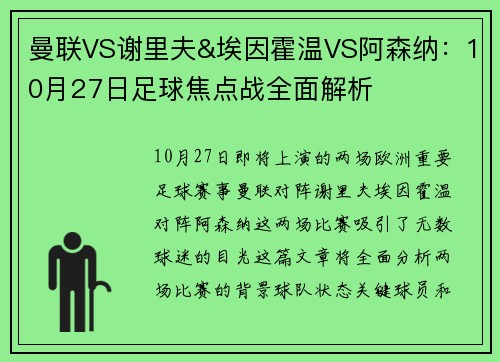 曼联VS谢里夫&埃因霍温VS阿森纳：10月27日足球焦点战全面解析

10月27日即将上演的两场欧洲重要足球赛事曼联对阵谢里夫埃因霍温对阵阿森纳这两场比赛吸引了无数球迷的目光这篇文章将全面分析两场比赛的背景球队状态关键球员和